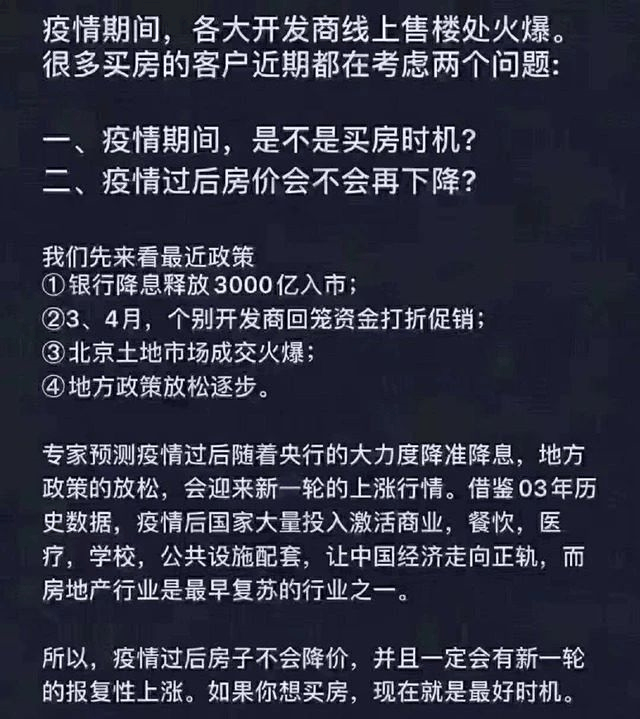 疫情期间，各大开发商线上售楼处火爆。很多买房的客户近期都在考虑两个问题：

一、疫情期间，是不是买房时机？
二、疫情过后房价会不会再下降？

我们先来看最近政策
①银行降息释放3000亿入市；
②3、4月，个别开发商回笼资金打折促销；
③北京土地市场成交火爆；
④地方政策放松逐步。

专家预测疫情过后随着央行的大力度降准降息，地方政策的放松，会迎来新一轮的上涨行情。借鉴03年历史数据，疫情后国家大量投入激活商业，餐饮，医疗，学校，公共设施配套，让中国经济走向正轨，而房地产行业是最早复苏的行业之一。

所以，疫情过后房子不会降价，并且一定会有新一轮的报复性上涨。如果你想买房，现在就是最好时机。